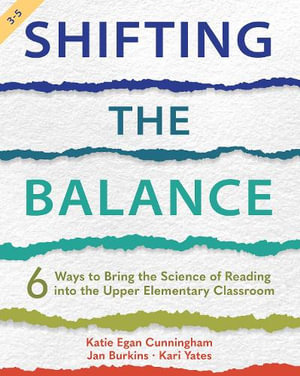 3-5

SHIFTING

THE

BALANCE

6 Ways to Bring the Science of Reading into the Upper Elementary Classroom

Katie Egan Cunningham
Jan Burkins · Kari Yates